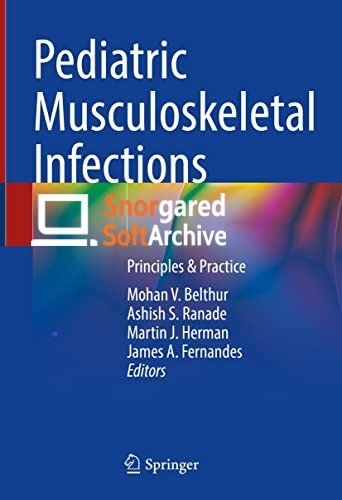 Pediatric Musculoskeletal Infections

Snorgared SoftArchive

Principles & Practice

Mohan V. Belthur
Ashish S. Ranade
Martin J. Herman
James A. Fernandes
Editors

Springer